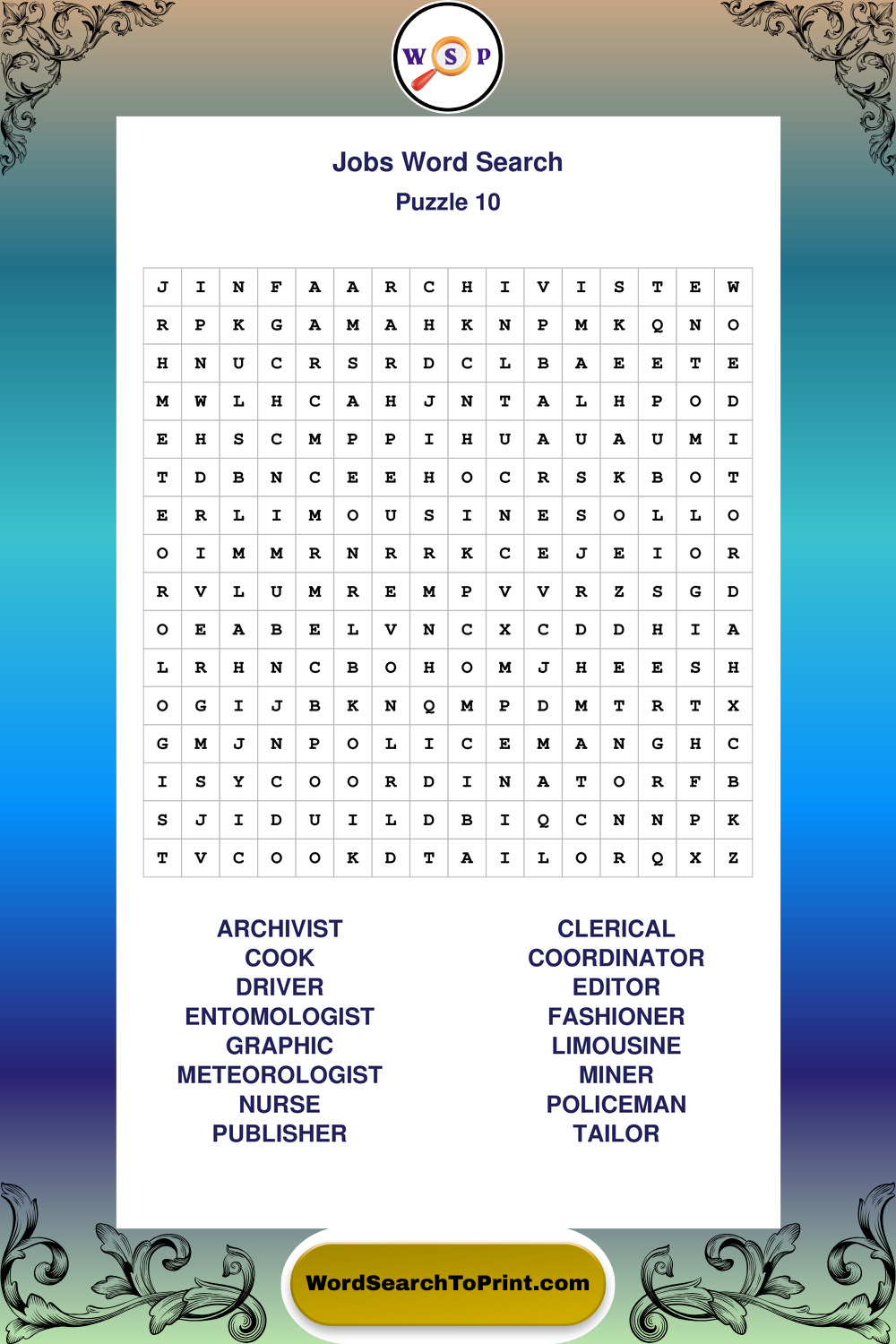 W S P

Jobs Word Search
Puzzle 10

| J | I | N | F | A | A | R | C | H | I | V | I | S | T | E | W |
|---|---|---|---|---|---|---|---|---|---|---|---|---|---|---|---|
| R | P | K | G | A | M | A | H | K | N | P | M | K | Q | N | O |
| H | N | U | C | R | S | R | D | C | L | B | A | E | E | T | E |
| M | W | L | H | C | A | H | J | N | T | A | L | H | P | O | D |
| E | H | S | C | M | P | P | I | H | U | A | U | A | U | M | I |
| T | D | B | N | C | E | E | H | O | C | R | S | K | B | O | T |
| E | R | L | I | M | O | U | S | I | N | E | S | O | L | L | O |
| O | I | M | M | R | N | R | R | K | C | E | J | E | I | O | R |
| R | V | L | U | M | R | E | M | P | V | V | R | Z | S | G | D |
| O | E | A | B | E | L | V | N | C | X | C | D | D | H | I | A |
| L | R | H | N | C | B | O | H | O | M | J | H | E | E | S | H |
| O | G | I | J | B | K | N | Q | M | P | D | M | T | R | T | X |
| G | M | J | N | P | O | L | I | C | E | M | A | N | G | H | C |
| I | S | Y | C | O | O | R | D | I | N | A | T | O | R | F | B |
| S | J | I | D | U | I | L | D | B | I | Q | C | N | N | P | K |
| T | V | C | O | O | K | D | T | A | I | L | O | R | Q | X | Z |

ARCHIVIST
COOK
DRIVER
ENTOMOLOGIST
GRAPHIC
METEOROLOGIST
NURSE
PUBLISHER

CLERICAL
COORDINATOR
EDITOR
FASHIONER
LIMOUSINE
MINER
POLICEMAN
TAILOR

WordSearchToPrint.com